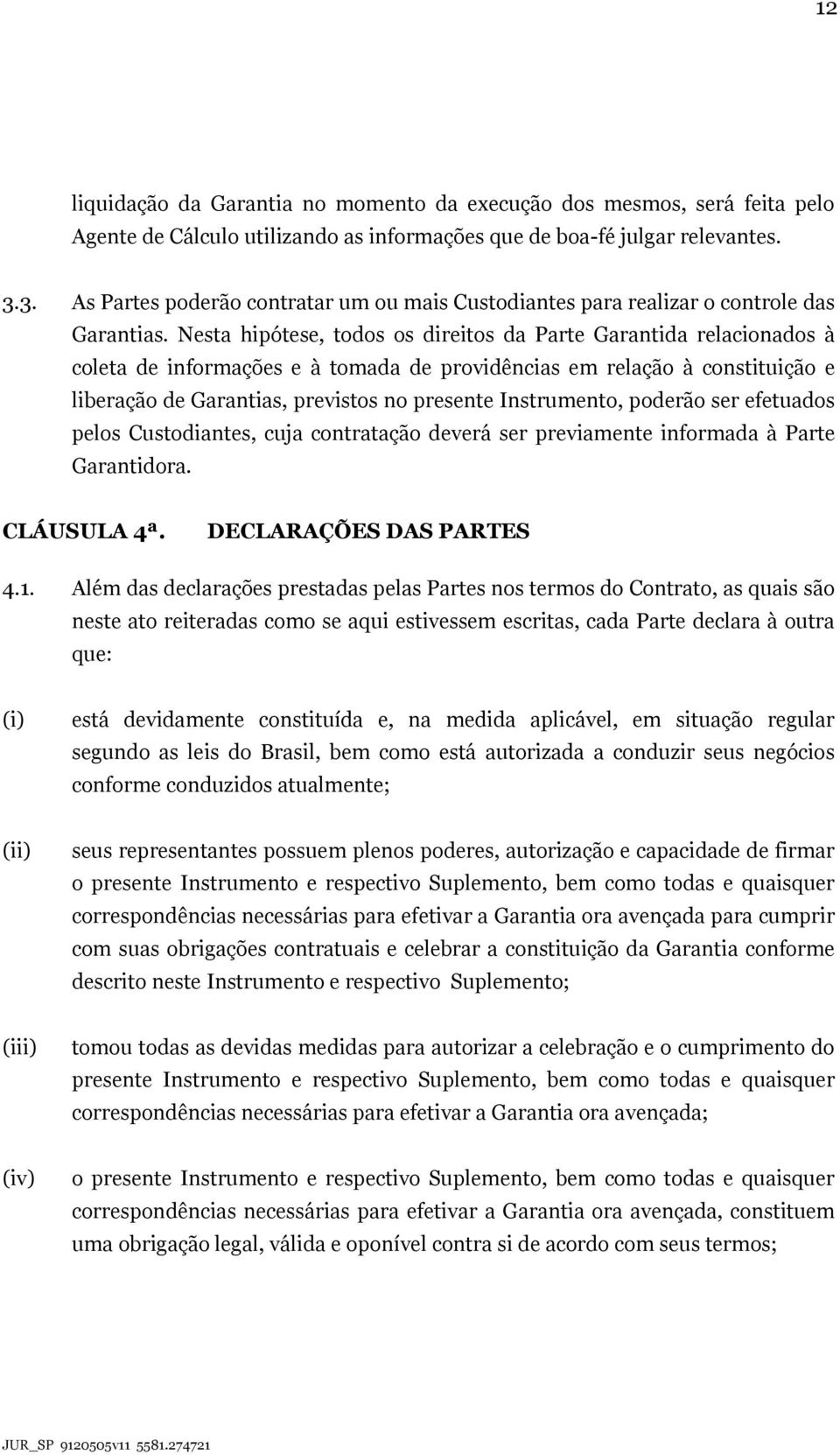 12

liquidação da Garantia no momento da execução dos mesmos, será feita pelo Agente de Cálculo utilizando as informações que de boa-fé julgar relevantes.

3.3. As Partes poderão contratar um ou mais Custodiantes para realizar o controle das Garantias. Nesta hipótese, todos os direitos da Parte Garantida relacionados à coleta de informações e à tomada de providências em relação à constituição e liberação de Garantias, previstos no presente Instrumento, poderão ser efetuados pelos Custodiantes, cuja contratação deverá ser previamente informada à Parte Garantidora.

CLÁUSULA 4ª. DECLARAÇÕES DAS PARTES

4.1. Além das declarações prestadas pelas Partes nos termos do Contrato, as quais são neste ato reiteradas como se aqui estivessem escritas, cada Parte declara à outra que:

(i) está devidamente constituída e, na medida aplicável, em situação regular segundo as leis do Brasil, bem como está autorizada a conduzir seus negócios conforme conduzidos atualmente;

(ii) seus representantes possuem plenos poderes, autorização e capacidade de firmar o presente Instrumento e respectivo Suplemento, bem como todas e quaisquer correspondências necessárias para efetivar a Garantia ora avençada para cumprir com suas obrigações contratuais e celebrar a constituição da Garantia conforme descrito neste Instrumento e respectivo Suplemento;

(iii) tomou todas as devidas medidas para autorizar a celebração e o cumprimento do presente Instrumento e respectivo Suplemento, bem como todas e quaisquer correspondências necessárias para efetivar a Garantia ora avençada;

(iv) o presente Instrumento e respectivo Suplemento, bem como todas e quaisquer correspondências necessárias para efetivar a Garantia ora avençada, constituem uma obrigação legal, válida e oponível contra si de acordo com seus termos;

JUR_SP 9120505v11 5581.274721